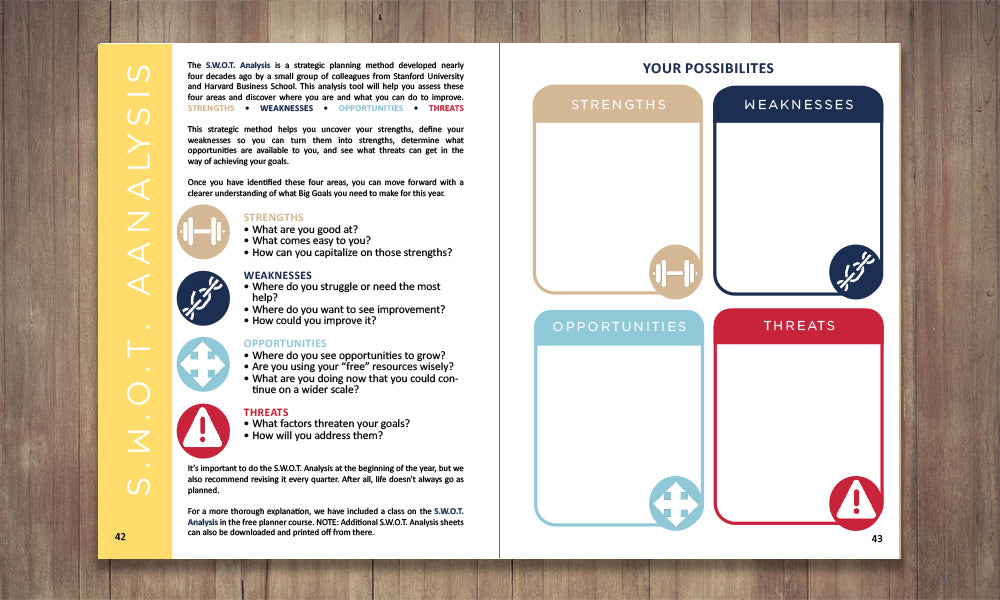 S.W.O.T. AANALYSIS

The S.W.O.T. Analysis is a strategic planning method developed nearly four decades ago by a small group of colleagues from Stanford University and Harvard Business School. This analysis tool will help you assess these four areas and discover where you are and what you can do to improve.

STRENGTHS • WEAKNESSES • OPPORTUNITIES • THREATS

This strategic method helps you uncover your strengths, define your weaknesses so you can turn them into strengths, determine what opportunities are available to you, and see what threats can get in the way of achieving your goals.

Once you have identified these four areas, you can move forward with a clearer understanding of what Big Goals you need to make for this year.

STRENGTHS
• What are you good at?
• What comes easy to you?
• How can you capitalize on those strengths?

WEAKNESSES
• Where do you struggle or need the most help?
• Where do you want to see improvement?
• How could you improve it?

OPPORTUNITIES
• Where do you see opportunities to grow?
• Are you using your "free" resources wisely?
• What are you doing now that you could continue on a wider scale?

THREATS
• What factors threaten your goals?
• How will you address them?

It's important to do the S.W.O.T. Analysis at the beginning of the year, but we also recommend revising it every quarter. After all, life doesn't always go as planned.

For a more thorough explanation, we have included a class on the S.W.O.T. Analysis in the free planner course. NOTE: Additional S.W.O.T. Analysis sheets can also be downloaded and printed off from there.

42

YOUR POSSIBILITES

STRENGTHS

WEAKNESSES

OPPORTUNITIES

THREATS

43